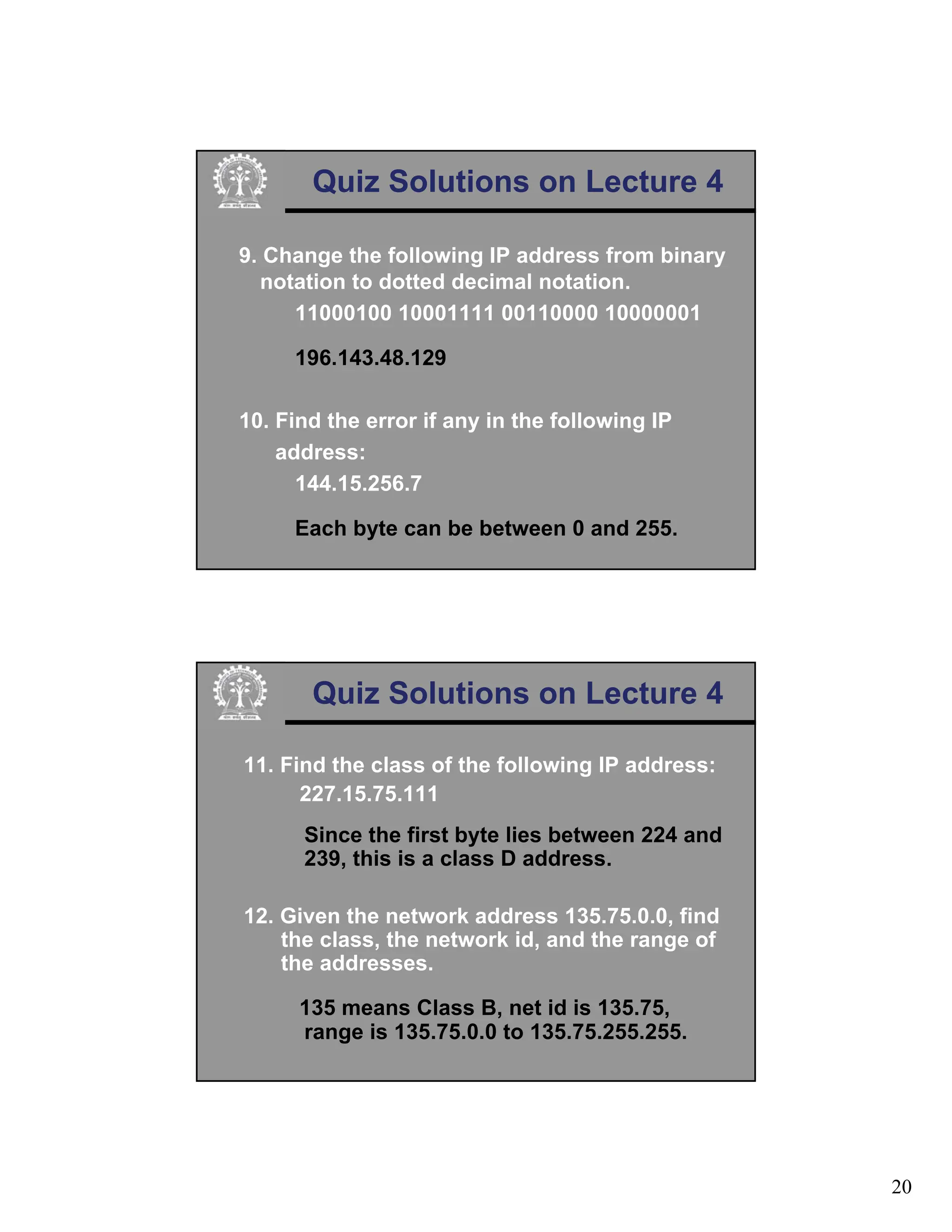 Quiz Solutions on Lecture 4

9. Change the following IP address from binary notation to dotted decimal notation.

11000100 10001111 00110000 10000001

196.143.48.129

10. Find the error if any in the following IP address:

144.15.256.7

Each byte can be between 0 and 255.

Quiz Solutions on Lecture 4

11. Find the class of the following IP address:

227.15.75.111

Since the first byte lies between 224 and 239, this is a class D address.

12. Given the network address 135.75.0.0, find the class, the network id, and the range of the addresses.

135 means Class B, net id is 135.75, range is 135.75.0.0 to 135.75.255.255.

20